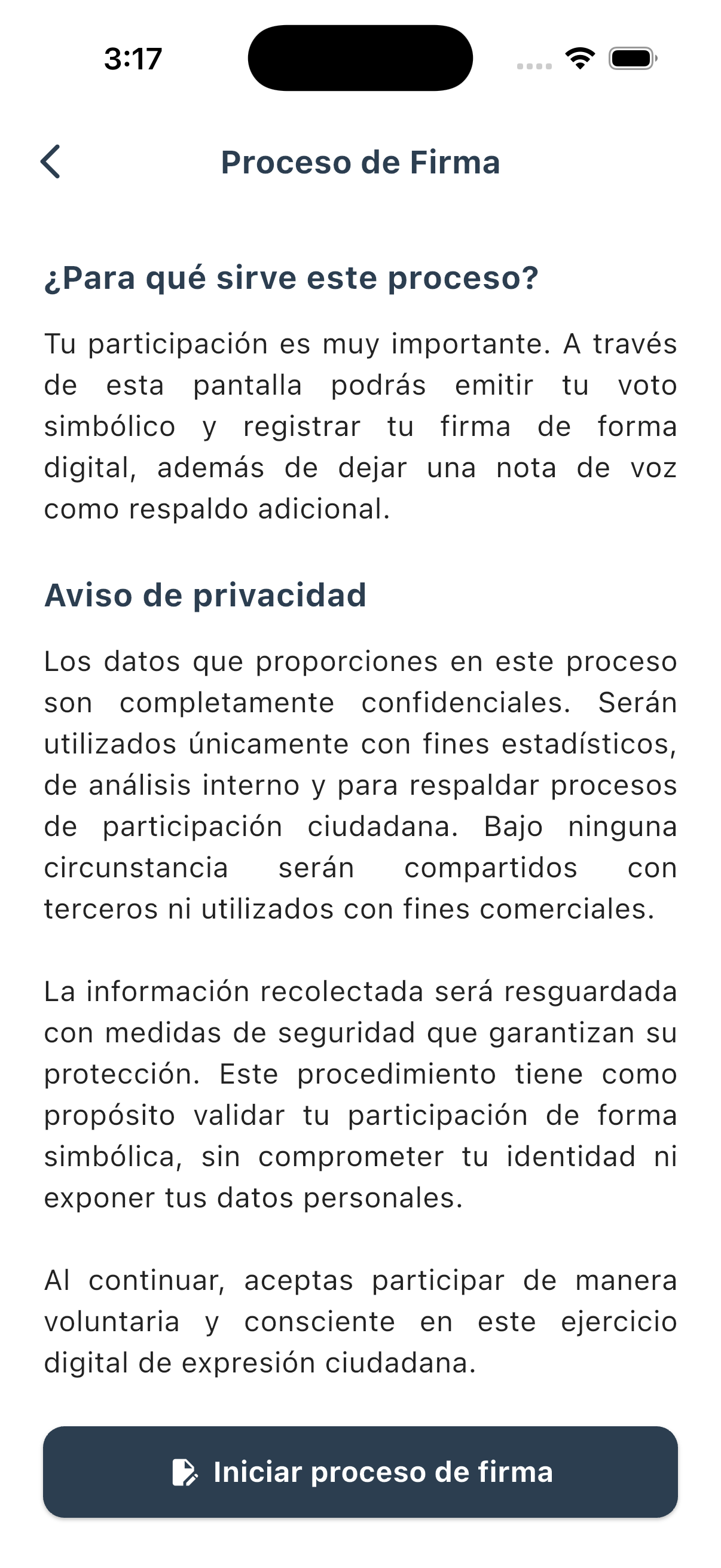 3:17

Proceso de Firma

¿Para qué sirve este proceso?

Tu participación es muy importante. A través de esta pantalla podrás emitir tu voto simbólico y registrar tu firma de forma digital, además de dejar una nota de voz como respaldo adicional.

Aviso de privacidad

Los datos que proporciones en este proceso son completamente confidenciales. Serán utilizados únicamente con fines estadísticos, de análisis interno y para respaldar procesos de participación ciudadana. Bajo ninguna circunstancia serán compartidos con terceros ni utilizados con fines comerciales.

La información recolectada será resguardada con medidas de seguridad que garantizan su protección. Este procedimiento tiene como propósito validar tu participación de forma simbólica, sin comprometer tu identidad ni exponer tus datos personales.

Al continuar, aceptas participar de manera voluntaria y consciente en este ejercicio digital de expresión ciudadana.

Iniciar proceso de firma